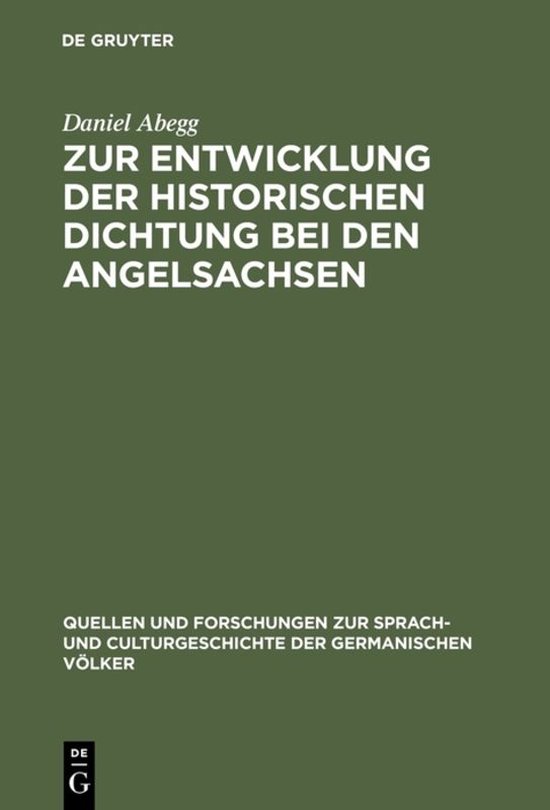 DE GRUYTER

Daniel Abegg

ZUR ENTWICKLUNG DER HISTORISCHEN DICHTUNG BEI DEN ANGELSACHSEN

QUELLEN UND FORSCHUNGEN ZUR SPRACH- UND CULTURGESCHICHTE DER GERMANISCHEN VÖLKER

DE G